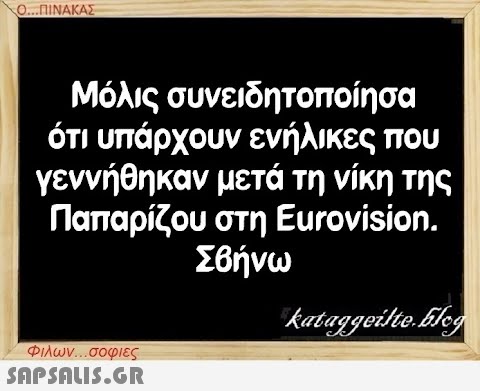 Ο...ΠΙΝΑΚΑΣ

Μόλις συνειδητοποίησα ότι υπάρχουν ενήλικες που γεννήθηκαν μετά τη νίκη της Παπαρίζου στη Eurovision. Σβήνω

kataggeilte.blog

Φιλων...σοφιες

SAPSALIS.GR